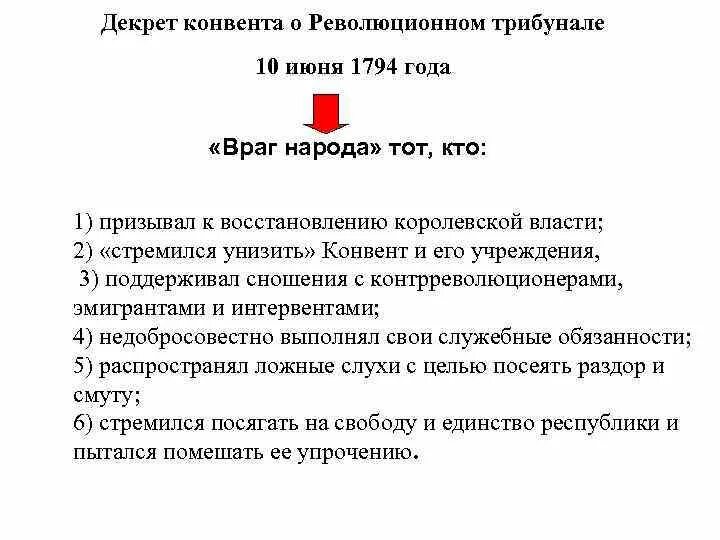 Декрет конвента о Революционном трибунале

10 июня 1794 года

«Враг народа» тот, кто:

1) призывал к восстановлению королевской власти;
2) «стремился унизить» Конвент и его учреждения,
3) поддерживал сношения с контрреволюционерами, эмигрантами и интервентами;
4) недобросовестно выполнял свои служебные обязанности;
5) распространял ложные слухи с целью посеять раздор и смуту;
6) стремился посягать на свободу и единство республики и пытался помешать ее упрочению.